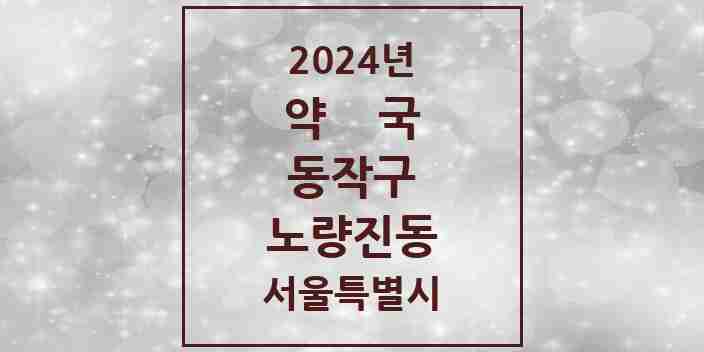 2024년
약 국
동작구
노량진동
서울특별시